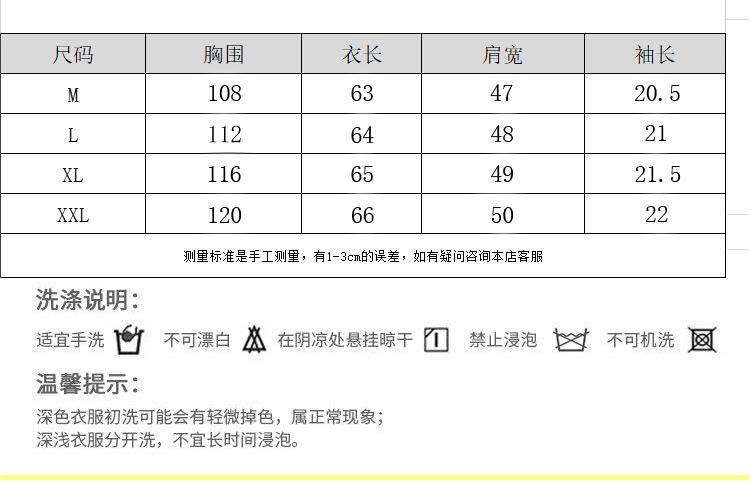 | 尺码 | 胸围 | 衣长 | 肩宽 | 袖长 |
|---|---|---|---|---|
| M | 108 | 63 | 47 | 20.5 |
| L | 112 | 64 | 48 | 21 |
| XL | 116 | 65 | 49 | 21.5 |
| XXL | 120 | 66 | 50 | 22 |
| 测量标准是手工测量，有1-3cm的误差，如有疑问咨询本店客服 | | | | |

洗涤说明：

适宜手洗 不可漂白 在阴凉处悬挂晾干 禁止浸泡 不可机洗

温馨提示：

深色衣服初洗可能会有轻微掉色，属正常现象；
深浅衣服分开洗，不宜长时间浸泡。